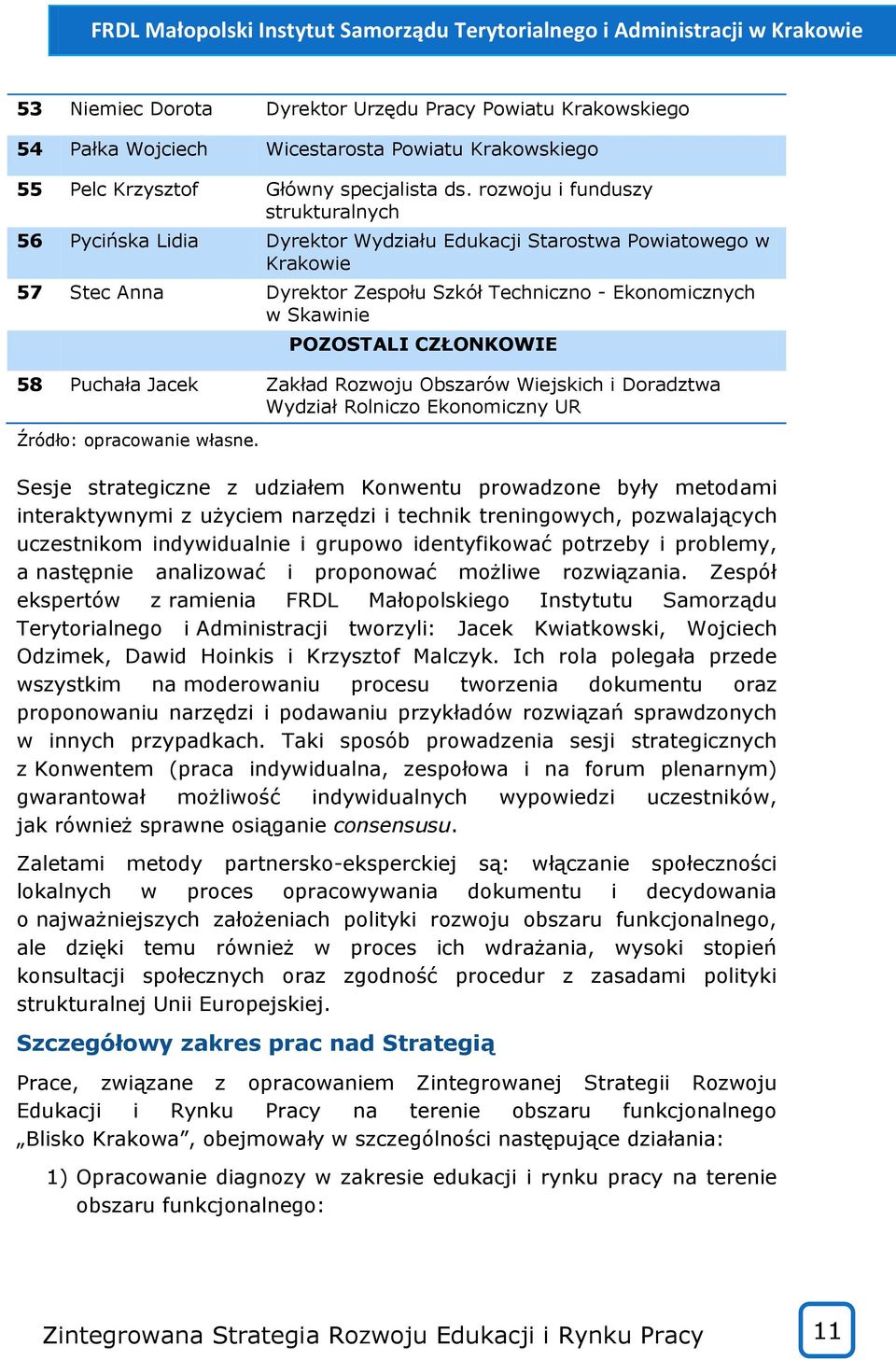 FRDL Małopolski Instytut Samorządu Terytorialnego i Administracji w Krakowie

| 53 | Niemiec Dorota | Dyrektor Urzędu Pracy Powiatu Krakowskiego |
|---|---|---|
| 54 | Pałka Wojciech | Wicestarosta Powiatu Krakowskiego |
| 55 | Pelc Krzysztof | Główny specjalista ds. rozwoju i funduszy strukturalnych |
| 56 | Pycińska Lidia | Dyrektor Wydziału Edukacji Starostwa Powiatowego w Krakowie |
| 57 | Stec Anna | Dyrektor Zespołu Szkół Techniczno - Ekonomicznych w Skawinie |
| | | POZOSTALI CZŁONKOWIE |
| 58 | Puchała Jacek | Zakład Rozwoju Obszarów Wiejskich i Doradztwa Wydział Rolniczo Ekonomiczny UR |

Źródło: opracowanie własne.

Sesje strategiczne z udziałem Konwentu prowadzone były metodami interaktywnymi z użyciem narzędzi i technik treningowych, pozwalających uczestnikom indywidualnie i grupowo identyfikować potrzeby i problemy, a następnie analizować i proponować możliwe rozwiązania. Zespół ekspertów z ramienia FRDL Małopolskiego Instytutu Samorządu Terytorialnego i Administracji tworzyli: Jacek Kwiatkowski, Wojciech Odzimek, Dawid Hoinkis i Krzysztof Malczyk. Ich rola polegała przede wszystkim na moderowaniu procesu tworzenia dokumentu oraz proponowaniu narzędzi i podawaniu przykładów rozwiązań sprawdzonych w innych przypadkach. Taki sposób prowadzenia sesji strategicznych z Konwentem (praca indywidualna, zespołowa i na forum plenarnym) gwarantował możliwość indywidualnych wypowiedzi uczestników, jak również sprawne osiąganie consensusu.

Zaletami metody partnersko-eksperckiej są: włączanie społeczności lokalnych w proces opracowywania dokumentu i decydowania o najważniejszych założeniach polityki rozwoju obszaru funkcjonalnego, ale dzięki temu również w proces ich wdrażania, wysoki stopień konsultacji społecznych oraz zgodność procedur z zasadami polityki strukturalnej Unii Europejskiej.

Szczegółowy zakres prac nad Strategią

Prace, związane z opracowaniem Zintegrowanej Strategii Rozwoju Edukacji i Rynku Pracy na terenie obszaru funkcjonalnego „Blisko Krakowa”, obejmowały w szczególności następujące działania:

1) Opracowanie diagnozy w zakresie edukacji i rynku pracy na terenie obszaru funkcjonalnego:

Zintegrowana Strategia Rozwoju Edukacji i Rynku Pracy 11